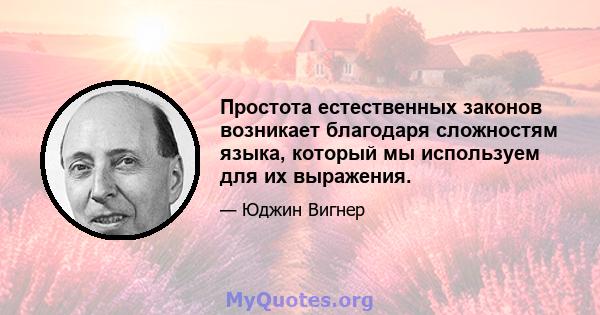 Простота естественных законов возникает благодаря сложностям языка, который мы используем для их выражения.

— Юджин Вигнер

MyQuotes.org